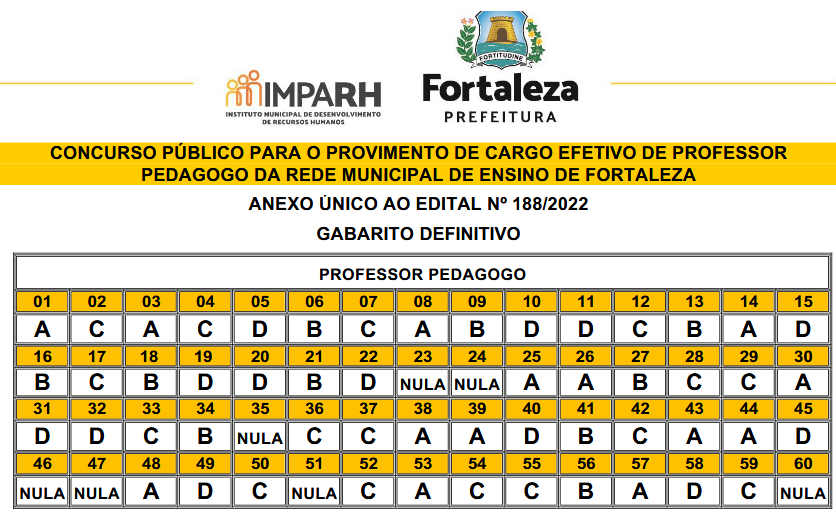 IMPARH
INSTITUTO MUNICIPAL DE DESENVOLVIMENTO DE RECURSOS HUMANOS

FORTITUDINE
Fortaleza
PREFEITURA

CONCURSO PÚBLICO PARA O PROVIMENTO DE CARGO EFETIVO DE PROFESSOR PEDAGOGO DA REDE MUNICIPAL DE ENSINO DE FORTALEZA

ANEXO ÚNICO AO EDITAL Nº 188/2022

GABARITO DEFINITIVO

PROFESSOR PEDAGOGO

| 01 | 02 | 03 | 04 | 05 | 06 | 07 | 08 | 09 | 10 | 11 | 12 | 13 | 14 | 15 |
|---|---|---|---|---|---|---|---|---|---|---|---|---|---|---|
| A | C | A | C | D | B | C | A | B | D | D | C | B | A | D |
| 16 | 17 | 18 | 19 | 20 | 21 | 22 | 23 | 24 | 25 | 26 | 27 | 28 | 29 | 30 |
| B | C | B | D | D | B | D | NULA | NULA | A | A | B | C | C | A |
| 31 | 32 | 33 | 34 | 35 | 36 | 37 | 38 | 39 | 40 | 41 | 42 | 43 | 44 | 45 |
| D | D | C | B | NULA | C | C | A | A | D | B | C | A | A | D |
| 46 | 47 | 48 | 49 | 50 | 51 | 52 | 53 | 54 | 55 | 56 | 57 | 58 | 59 | 60 |
| NULA | NULA | A | D | C | NULA | C | A | C | C | B | A | D | C | NULA |